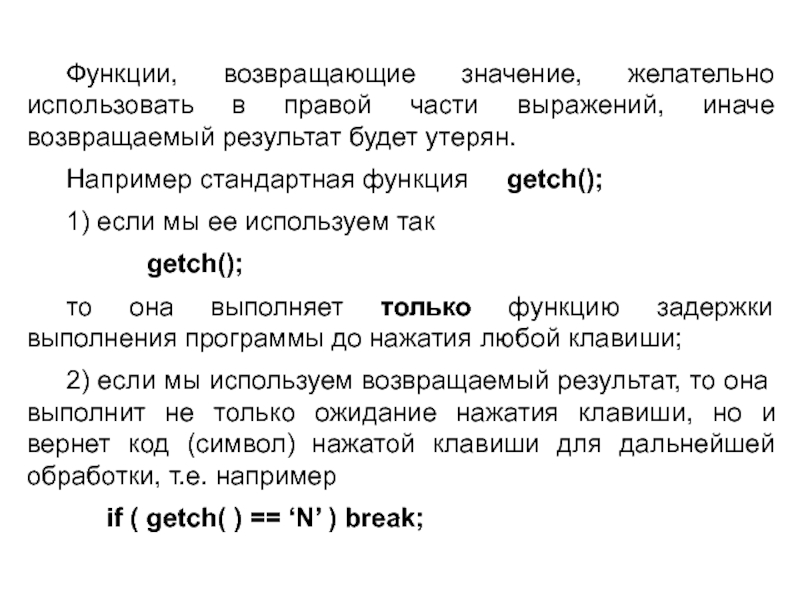 Функции, возвращающие значение, желательно использовать в правой части выражений, иначе возвращаемый результат будет утерян.

Например стандартная функция getch();

1) если мы ее используем так

getch();

то она выполняет только функцию задержки выполнения программы до нажатия любой клавиши;

2) если мы используем возвращаемый результат, то она выполнит не только ожидание нажатия клавиши, но и вернет код (символ) нажатой клавиши для дальнейшей обработки, т.е. например

if ( getch( ) == ‘N’ ) break;